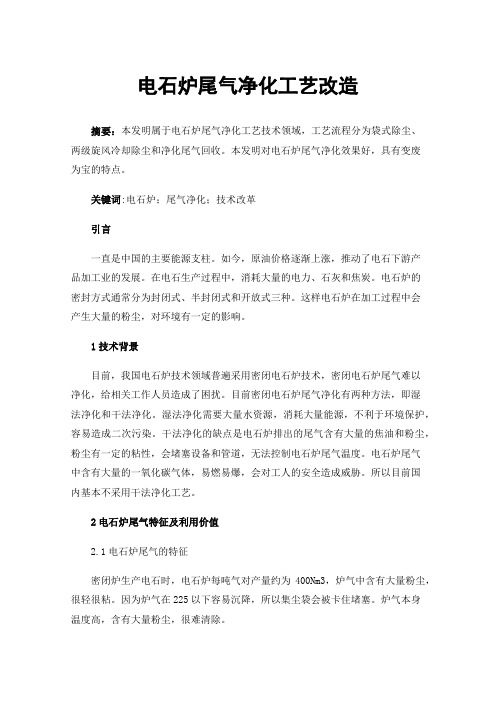 电石炉尾气净化工艺改造

摘要：本发明属于电石炉尾气净化工艺技术领域，工艺流程分为袋式除尘、两级旋风冷却除尘和净化尾气回收。本发明对电石炉尾气净化效果好，具有变废为宝的特点。

关键词:电石炉；尾气净化；技术改革

引言

一直是中国的主要能源支柱。如今，原油价格逐渐上涨，推动了电石下游产品加工业的发展。在电石生产过程中，消耗大量的电力、石灰和焦炭。电石炉的密封方式通常分为封闭式、半封闭式和开放式三种。这样电石炉在加工过程中会产生大量的粉尘，对环境有一定的影响。

1 技术背景

目前，我国电石炉技术领域普遍采用密闭电石炉技术，密闭电石炉尾气难以净化，给相关工作人员造成了困扰。目前密闭电石炉尾气净化有两种方法，即湿法净化和干法净化。湿法净化需要大量水资源，消耗大量能源，不利于环境保护，容易造成二次污染。干法净化的缺点是电石炉排出的尾气含有大量的焦油和粉尘，粉尘有一定的粘性，会堵塞设备和管道，无法控制电石炉尾气温度。电石炉尾气中含有大量的一氧化碳气体，易燃易爆，会对工人的安全造成威胁。所以目前国内基本不采用干法净化工艺。

2 电石炉尾气特征及利用价值

2.1 电石炉尾气的特征

密闭炉生产电石时，电石炉每吨气对产量约为 400Nm3，炉气中含有大量粉尘，很轻很粘。因为炉气在 225 以下容易沉降，所以集尘袋会被卡住堵塞。炉气本身温度高，含有大量粉尘，很难清除。